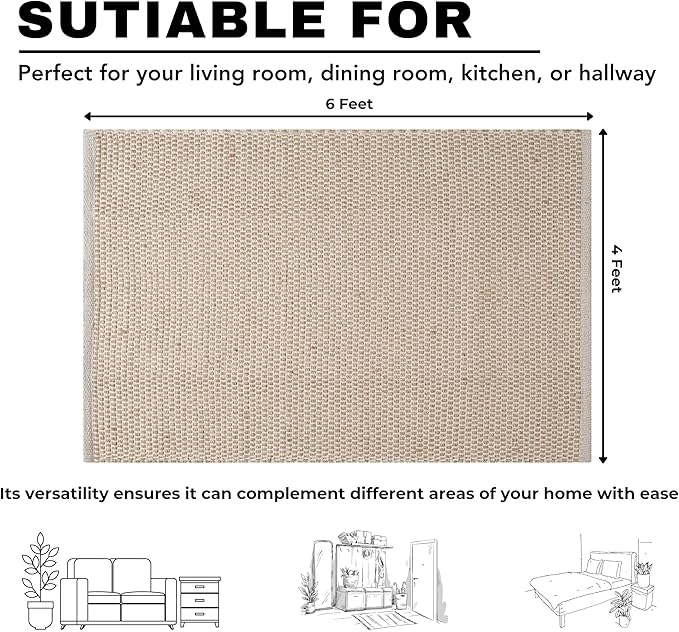 SUTIABLE FOR

Perfect for your living room, dining room, kitchen, or hallway

6 Feet

4 Feet

Its versatility ensures it can complement different areas of your home with ease